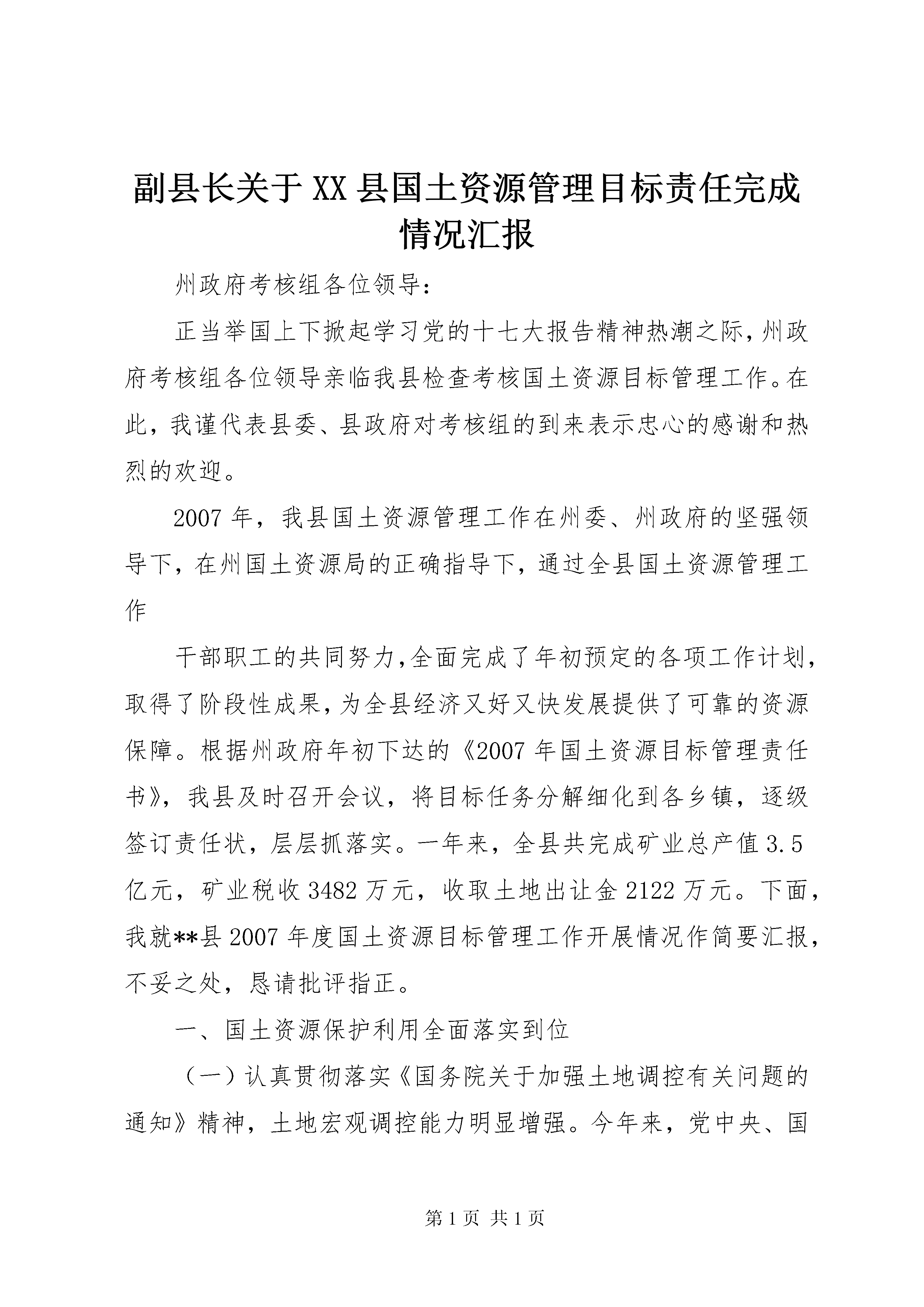 副县长关于XX县国土资源管理目标责任完成情况汇报

州政府考核组各位领导：

正当举国上下掀起学习党的十七大报告精神热潮之际，州政府考核组各位领导亲临我县检查考核国土资源目标管理工作。在此，我谨代表县委、县政府对考核组的到来表示忠心的感谢和热烈的欢迎。

2007年，我县国土资源管理工作在州委、州政府的坚强领导下，在州国土资源局的正确指导下，通过全县国土资源管理工作

干部职工的共同努力，全面完成了年初预定的各项工作计划，取得了阶段性成果，为全县经济又好又快发展提供了可靠的资源保障。根据州政府年初下达的《2007年国土资源目标管理责任书》，我县及时召开会议，将目标任务分解细化到各乡镇，逐级签订责任状，层层抓落实。一年来，全县共完成矿业总产值3.5亿元，矿业税收3482万元，收取土地出让金2122万元。下面，我就**县2007年度国土资源目标管理工作开展情况作简要汇报，不妥之处，恳请批评指正。

一、国土资源保护利用全面落实到位

（一）认真贯彻落实《国务院关于加强土地调控有关问题的通知》精神，土地宏观调控能力明显增强。今年来，党中央、国

第1页 共1页